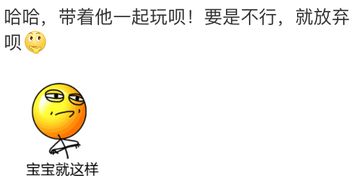 哈哈，带着他一起玩呗！要是不行，就放弃呗

宝宝就这样